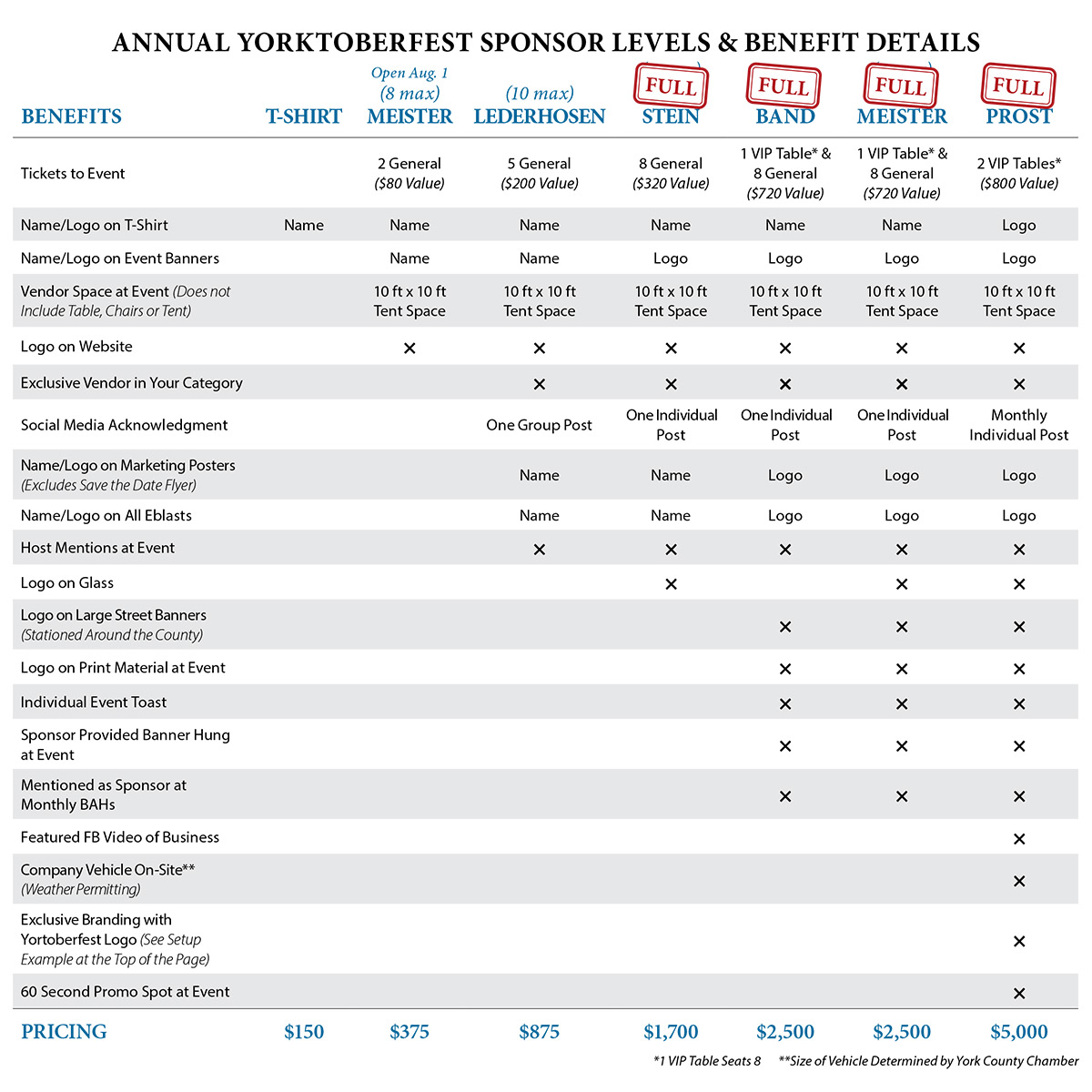 ANNUAL YORKTOBERFEST SPONSOR LEVELS & BENEFIT DETAILS

| BENEFITS | T-SHIRT | Open Aug. 1 (8 max) MEISTER | (10 max) LEDERHOSEN | FULL STEIN | FULL BAND | FULL MEISTER | FULL PROST |
|---|---|---|---|---|---|---|---|
| Tickets to Event | | 2 General ($80 Value) | 5 General ($200 Value) | 8 General ($320 Value) | 1 VIP Table* & 8 General ($720 Value) | 1 VIP Table* & 8 General ($720 Value) | 2 VIP Tables* ($800 Value) |
| Name/Logo on T-Shirt | Name | Name | Name | Name | Name | Name | Logo |
| Name/Logo on Event Banners | | Name | Name | Logo | Logo | Logo | Logo |
| Vendor Space at Event (Does not Include Table, Chairs or Tent) | | 10 ft x 10 ft Tent Space | 10 ft x 10 ft Tent Space | 10 ft x 10 ft Tent Space | 10 ft x 10 ft Tent Space | 10 ft x 10 ft Tent Space | 10 ft x 10 ft Tent Space |
| Logo on Website | | × | × | × | × | × | × |
| Exclusive Vendor in Your Category | | | × | × | × | × | × |
| Social Media Acknowledgment | | | One Group Post | One Individual Post | One Individual Post | One Individual Post | Monthly Individual Post |
| Name/Logo on Marketing Posters (Excludes Save the Date Flyer) | | | Name | Name | Logo | Logo | Logo |
| Name/Logo on All Eblasts | | | Name | Name | Logo | Logo | Logo |
| Host Mentions at Event | | | × | × | × | × | × |
| Logo on Glass | | | | × | | × | × |
| Logo on Large Street Banners (Stationed Around the County) | | | | | × | × | × |
| Logo on Print Material at Event | | | | | × | × | × |
| Individual Event Toast | | | | | × | × | × |
| Sponsor Provided Banner Hung at Event | | | | | × | × | × |
| Mentioned as Sponsor at Monthly BAHs | | | | | × | × | × |
| Featured FB Video of Business | | | | | | | × |
| Company Vehicle On-Site** (Weather Permitting) | | | | | | | × |
| Exclusive Branding with Yortoberfest Logo (See Setup Example at the Top of the Page) | | | | | | | × |
| 60 Second Promo Spot at Event | | | | | | | × |
| PRICING | $150 | $375 | $875 | $1,700 | $2,500 | $2,500 | $5,000 |

*1 VIP Table Seats 8 **Size of Vehicle Determined by York County Chamber